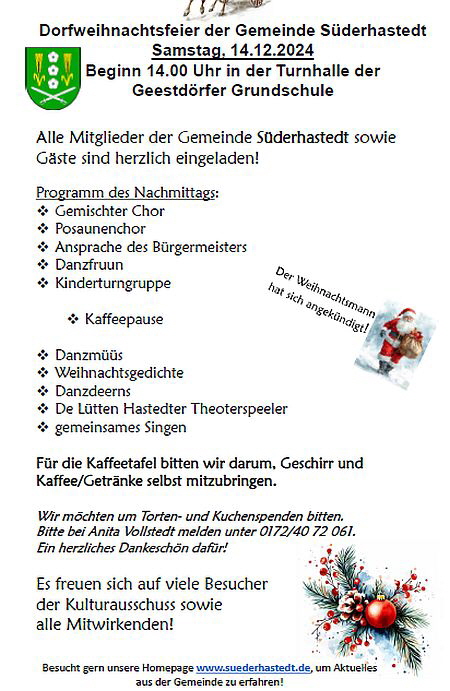 Dorfweihnachtsfeier der Gemeinde Süderhastedt
Samstag, 14.12.2024
Beginn 14.00 Uhr in der Turnhalle der Geestdörfer Grundschule

Alle Mitglieder der Gemeinde Süderhastedt sowie Gäste sind herzlich eingeladen!

Programm des Nachmittags:
❖ Gemischter Chor
❖ Posaunenchor
❖ Ansprache des Bürgermeisters
❖ Danzfruun
❖ Kinderturngruppe

❖ Kaffeepause

❖ Danzmüüs
❖ Weihnachtsgedichte
❖ Danzdeerns
❖ De Lütten Hastedter Theoterspeeler
❖ gemeinsames Singen

Der Weihnachtsmann hat sich angekündigt!

Für die Kaffeetafel bitten wir darum, Geschirr und Kaffee/Getränke selbst mitzubringen.

Wir möchten um Torten- und Kuchenspenden bitten. Bitte bei Anita Vollstedt melden unter 0172/40 72 061. Ein herzliches Dankeschön dafür!

Es freuen sich auf viele Besucher der Kulturausschuss sowie alle Mitwirkenden!

Besucht gern unsere Homepage www.suederhastedt.de, um Aktuelles aus der Gemeinde zu erfahren!